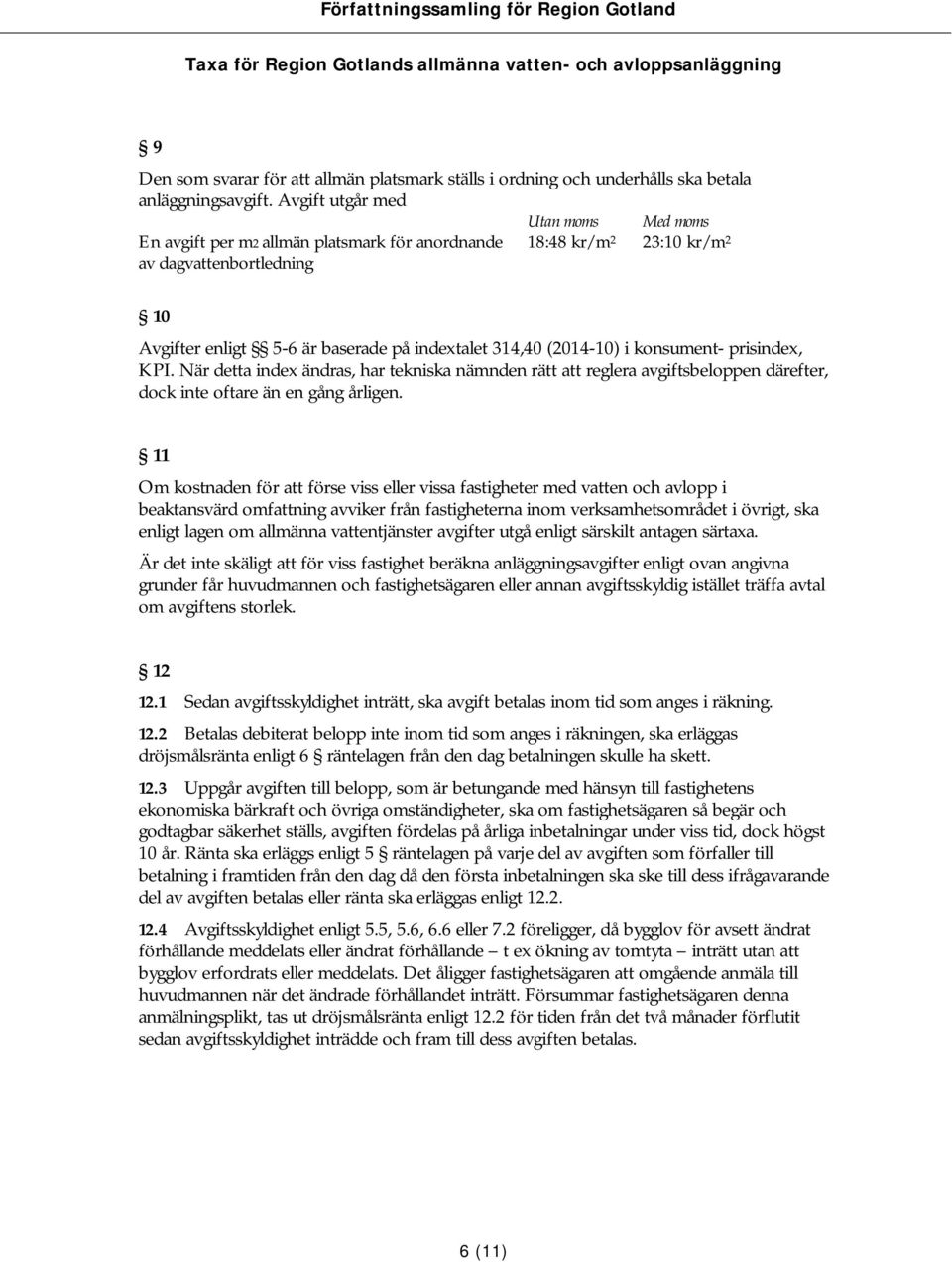 Författningssamling för Region Gotland

Taxa för Region Gotlands allmänna vatten- och avloppsanläggning

§ 9

Den som svarar för att allmän platsmark ställs i ordning och underhålls ska betala anläggningsavgift. Avgift utgår med

| | Utan moms | Med moms |
|---|---|---|
| En avgift per m2 allmän platsmark för anordnande av dagvattenbortledning | 18:48 kr/m$^2$ | 23:10 kr/m$^2$ |

§ 10

Avgifter enligt §§ 5-6 är baserade på indextalet 314,40 (2014-10) i konsument- prisindex, KPI. När detta index ändras, har tekniska nämnden rätt att reglera avgiftsbeloppen därefter, dock inte oftare än en gång årligen.

§ 11

Om kostnaden för att förse viss eller vissa fastigheter med vatten och avlopp i beaktansvärd omfattning avviker från fastigheterna inom verksamhetsområdet i övrigt, ska enligt lagen om allmänna vattentjänster avgifter utgå enligt särskilt antagen särtaxa.

Är det inte skäligt att för viss fastighet beräkna anläggningsavgifter enligt ovan angivna grunder får huvudmannen och fastighetsägaren eller annan avgiftsskyldig istället träffa avtal om avgiftens storlek.

§ 12

12.1 Sedan avgiftsskyldighet inträtt, ska avgift betalas inom tid som anges i räkning.

12.2 Betalas debiterat belopp inte inom tid som anges i räkningen, ska erläggas dröjsmålsränta enligt 6 § räntelagen från den dag betalningen skulle ha skett.

12.3 Uppgår avgiften till belopp, som är betungande med hänsyn till fastighetens ekonomiska bärkraft och övriga omständigheter, ska om fastighetsägaren så begär och godtagbar säkerhet ställs, avgiften fördelas på årliga inbetalningar under viss tid, dock högst 10 år. Ränta ska erläggs enligt 5 § räntelagen på varje del av avgiften som förfaller till betalning i framtiden från den dag då den första inbetalningen ska ske till dess ifrågavarande del av avgiften betalas eller ränta ska erläggas enligt 12.2.

12.4 Avgiftsskyldighet enligt 5.5, 5.6, 6.6 eller 7.2 föreligger, då bygglov för avsett ändrat förhållande meddelats eller ändrat förhållande – t ex ökning av tomtyta – inträtt utan att bygglov erfordrats eller meddelats. Det åligger fastighetsägaren att omgående anmäla till huvudmannen när det ändrade förhållandet inträtt. Försummar fastighetsägaren denna anmälningsplikt, tas ut dröjsmålsränta enligt 12.2 för tiden från det två månader förflutit sedan avgiftsskyldighet inträdde och fram till dess avgiften betalas.

6 (11)